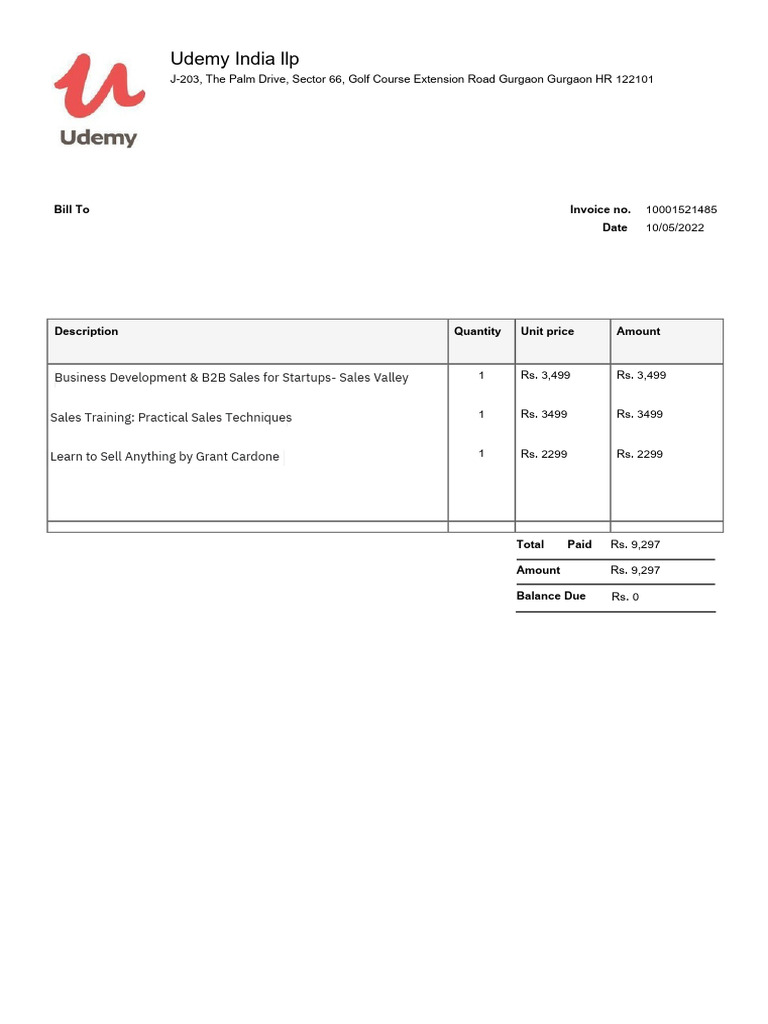 Udemy

Udemy India llp
J-203, The Palm Drive, Sector 66, Golf Course Extension Road Gurgaon Gurgaon HR 122101

Bill To

Invoice no. 10001521485
Date 10/05/2022

| Description | Quantity | Unit price | Amount |
|---|---|---|---|
| Business Development & B2B Sales for Startups- Sales Valley | 1 | Rs. 3,499 | Rs. 3,499 |
| Sales Training: Practical Sales Techniques | 1 | Rs. 3499 | Rs. 3499 |
| Learn to Sell Anything by Grant Cardone | 1 | Rs. 2299 | Rs. 2299 |

Total Paid Rs. 9,297
Amount Rs. 9,297
Balance Due Rs. 0